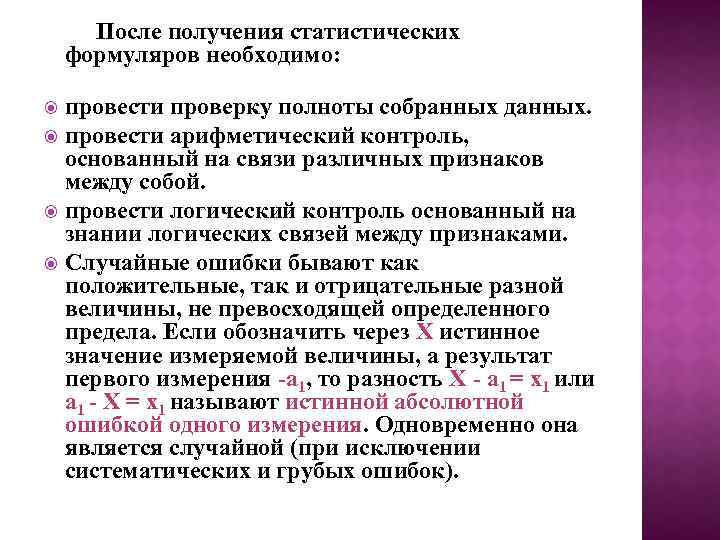 После получения статистических формуляров необходимо:

провести проверку полноты собранных данных.

провести арифметический контроль, основанный на связи различных признаков между собой.

провести логический контроль основанный на знании логических связей между признаками.

Случайные ошибки бывают как положительные, так и отрицательные разной величины, не превосходящей определенного предела. Если обозначить через X истинное значение измеряемой величины, а результат первого измерения -$a_1$, то разность $X - a_1 = x_1$ или $a_1 - X = x_1$ называют истинной абсолютной ошибкой одного измерения. Одновременно она является случайной (при исключении систематических и грубых ошибок).